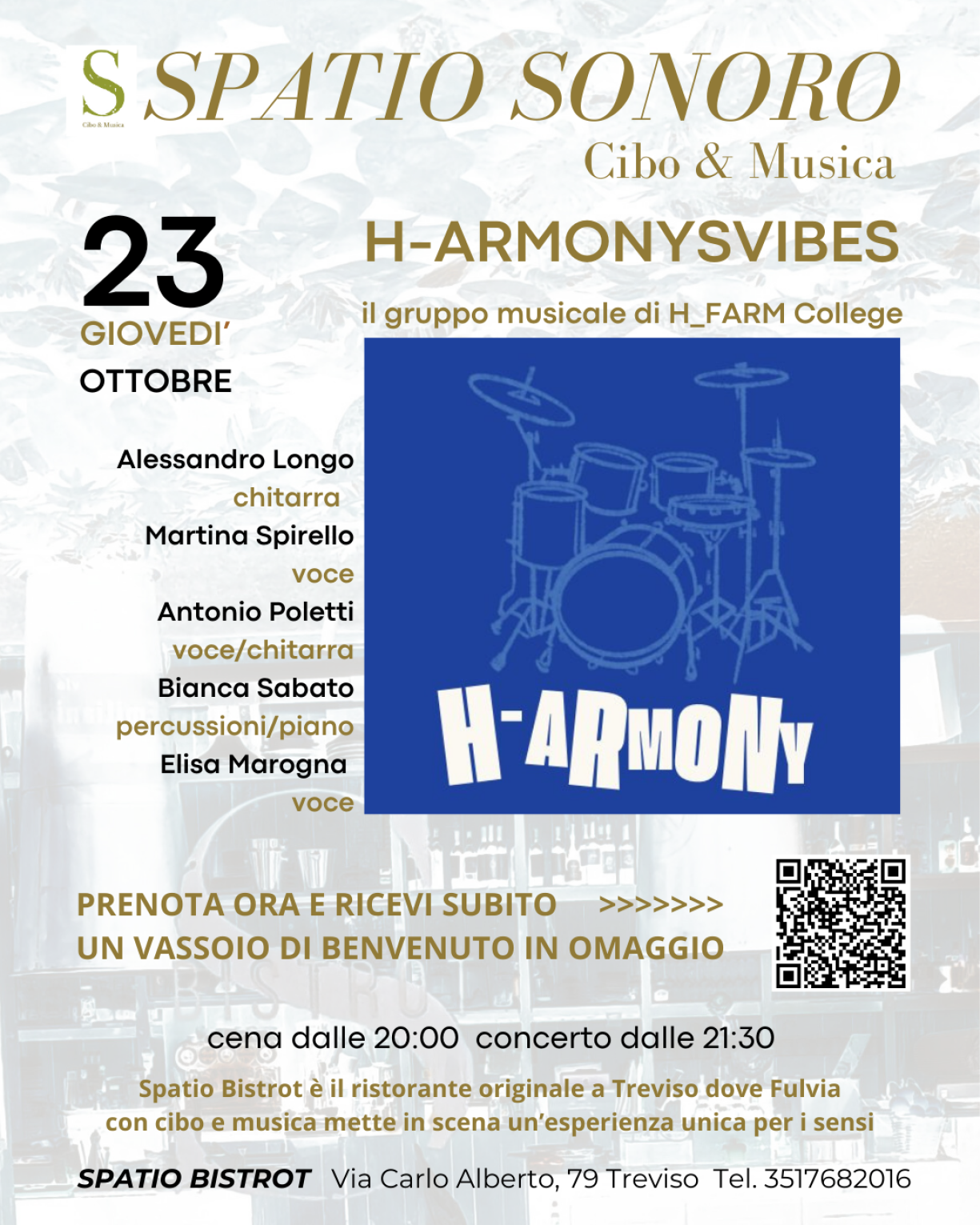 S
Cibo & Musica

SPATIO SONORO
Cibo & Musica

23
GIOVEDI'
OTTOBRE

H-ARMONYSVIBES

il gruppo musicale di H_FARM College

Alessandro Longo
chitarra
Martina Spirello
voce
Antonio Poletti
voce/chitarra
Bianca Sabato
percussioni/piano
Elisa Marogna
voce

H-ARMONY

PRENOTA ORA E RICEVI SUBITO >>>>>>>
UN VASSOIO DI BENVENUTO IN OMAGGIO

cena dalle 20:00 concerto dalle 21:30

Spatio Bistrot è il ristorante originale a Treviso dove Fulvia con cibo e musica mette in scena un'esperienza unica per i sensi

SPATIO BISTROT Via Carlo Alberto, 79 Treviso Tel. 3517682016